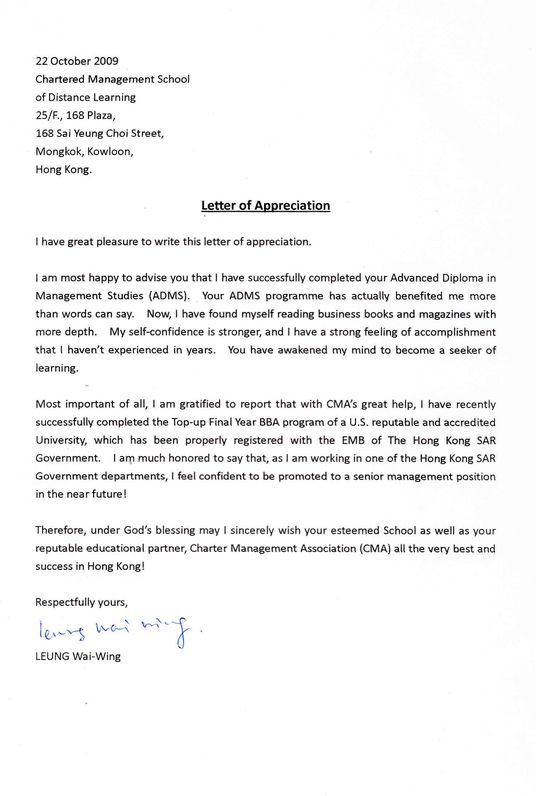 22 October 2009
Chartered Management School
of Distance Learning
25/F., 168 Plaza,
168 Sai Yeung Choi Street,
Mongkok, Kowloon,
Hong Kong.

Letter of Appreciation

I have great pleasure to write this letter of appreciation.

I am most happy to advise you that I have successfully completed your Advanced Diploma in Management Studies (ADMS). Your ADMS programme has actually benefited me more than words can say. Now, I have found myself reading business books and magazines with more depth. My self-confidence is stronger, and I have a strong feeling of accomplishment that I haven't experienced in years. You have awakened my mind to become a seeker of learning.

Most important of all, I am gratified to report that with CMA's great help, I have recently successfully completed the Top-up Final Year BBA program of a U.S. reputable and accredited University, which has been properly registered with the EMB of The Hong Kong SAR Government. I am much honored to say that, as I am working in one of the Hong Kong SAR Government departments, I feel confident to be promoted to a senior management position in the near future!

Therefore, under God's blessing may I sincerely wish your esteemed School as well as your reputable educational partner, Charter Management Association (CMA) all the very best and success in Hong Kong!

Respectfully yours,

leung wai wing.

LEUNG Wai-Wing